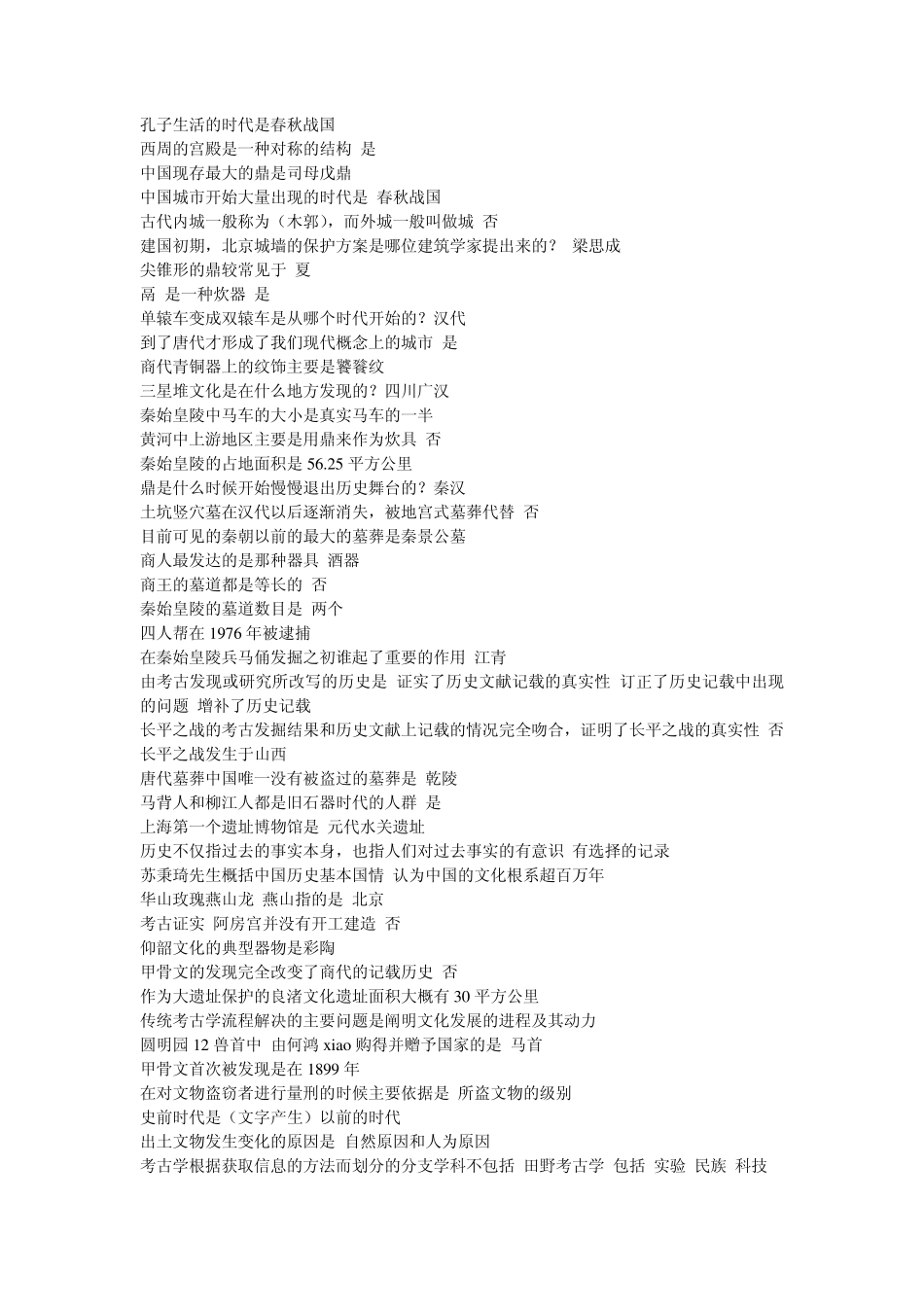 孔子生活的时代是春秋战国
西周的宫殿是一种对称的结构 是
中国现存最大的鼎是司母戊鼎
中国城市开始大量出现的时代是 春秋战国
古代内城一般称为（木郭），而外城一般叫做城 否
建国初期，北京城墙的保护方案是哪位建筑学家提出来的？ 梁思成
尖锥形的鼎较常见于 夏
鬲 是一种炊器 是
单辕车变成双辕车是从哪个时代开始的？汉代
到了唐代才形成了我们现代概念上的城市 是
商代青铜器上的纹饰主要是饕餮纹
三星堆文化是在什么地方发现的？四川广汉
秦始皇陵中马车的大小是真实马车的一半
黄河中上游地区主要是用鼎来作为炊具 否
秦始皇陵的占地面积是 56.25 平方公里
鼎是什么时候开始慢慢退出历史舞台的？秦汉
土坑竖穴墓在汉代以后逐渐消失，被地宫式墓葬代替 否
目前可见的秦朝以前的最大的墓葬是秦景公墓
商人最发达的是那种器具 酒器
商王的墓道都是等长的 否
秦始皇陵的墓道数目是 两个
四人帮在 1976 年被逮捕
在秦始皇陵兵马俑发掘之初谁起了重要的作用 江青
由考古发现或研究所改写的历史是 证实了历史文献记载的真实性 订正了历史记载中出现的问题 增补了历史记载
长平之战的考古发掘结果和历史文献上记载的情况完全吻合，证明了长平之战的真实性 否
长平之战发生于山西
唐代墓葬中国唯一没有被盗过的墓葬是 乾陵
马背人和柳江人都是旧石器时代的人群 是
上海第一个遗址博物馆是 元代水关遗址
历史不仅指过去的事实本身，也指人们对过去事实的有意识 有选择的记录
苏秉琦先生概括中国历史基本国情 认为中国的文化根系超百万年
华山玫瑰燕山龙 燕山指的是 北京
考古证实 阿房宫并没有开工建造 否
仰韶文化的典型器物是彩陶
甲骨文的发现完全改变了商代的记载历史 否
作为大遗址保护的良渚文化遗址面积大概有 30 平方公里
传统考古学流程解决的主要问题是阐明文化发展的进程及其动力
圆明园 12 兽首中 由何鸿 xiao 购得并赠予国家的是 马首
甲骨文首次被发现是在 1899 年
在对文物盗窃者进行量刑的时候主要依据是 所盗文物的级别
史前时代是（文字产生）以前的时代
出土文物发生变化的原因是 自然原因和人为原因
考古学根据获取信息的方法而划分的分支学科不包括 田野考古学 包括 实验 民族 科技